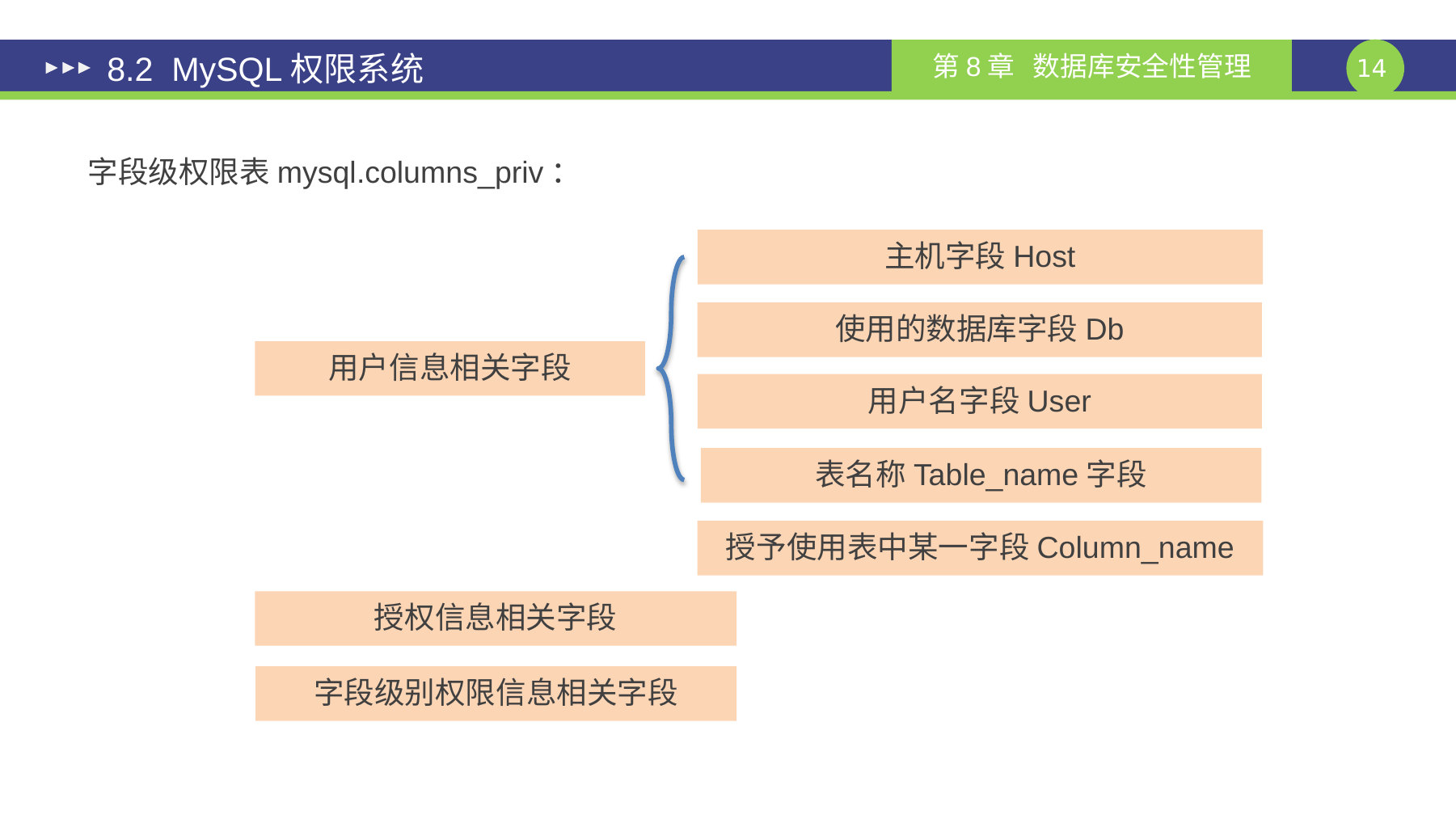 8.2 MySQL 权限系统

第 8 章 数据库安全性管理

14

字段级权限表 mysql.columns_priv：

用户信息相关字段

主机字段 Host

使用的数据库字段 Db

用户名字段 User

表名称 Table_name 字段

授予使用表中某一字段 Column_name

授权信息相关字段

字段级别权限信息相关字段